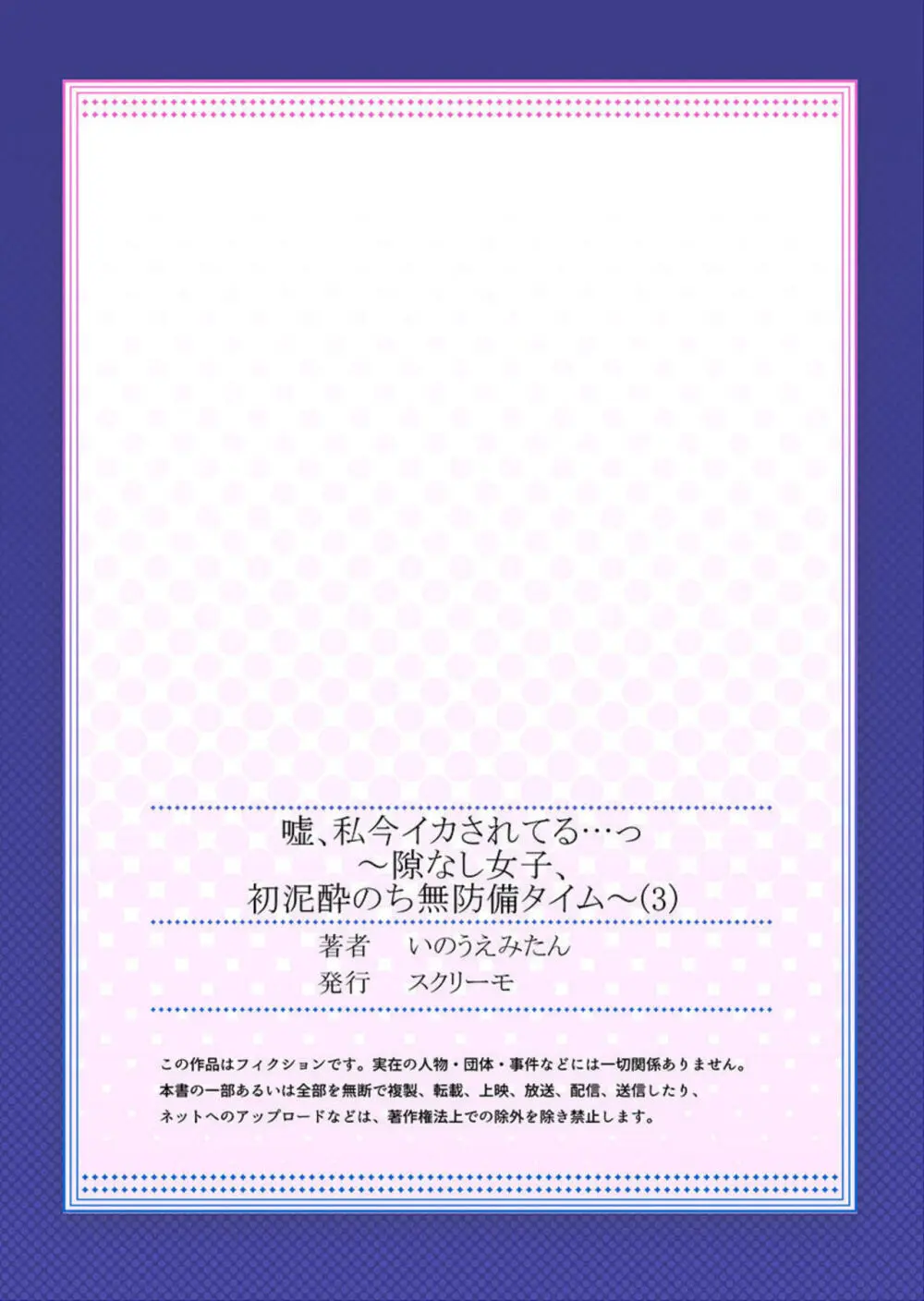 嘘、私今イカされてる…っ
～隙なし女子、
初泥酔のち無防備タイム～(3)

著者　いのうえみたん
発行　スクリーモ

この作品はフィクションです。実在の人物・団体・事件などには一切関係ありません。
本書の一部あるいは全部を無断で複製、転載、上映、放送、配信、送信したり、
ネットへのアップロードなどは、著作権法上での除外を除き禁止します。